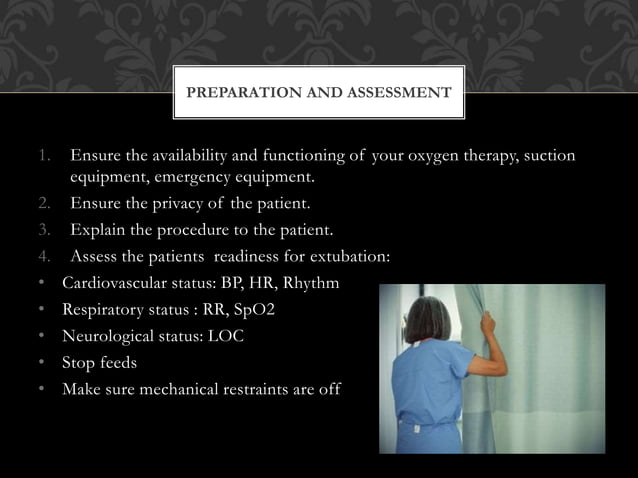 PREPARATION AND ASSESSMENT

1. Ensure the availability and functioning of your oxygen therapy, suction equipment, emergency equipment.
2. Ensure the privacy of the patient.
3. Explain the procedure to the patient.
4. Assess the patients readiness for extubation:
• Cardiovascular status: BP, HR, Rhythm
• Respiratory status : RR, SpO2
• Neurological status: LOC
• Stop feeds
• Make sure mechanical restraints are off